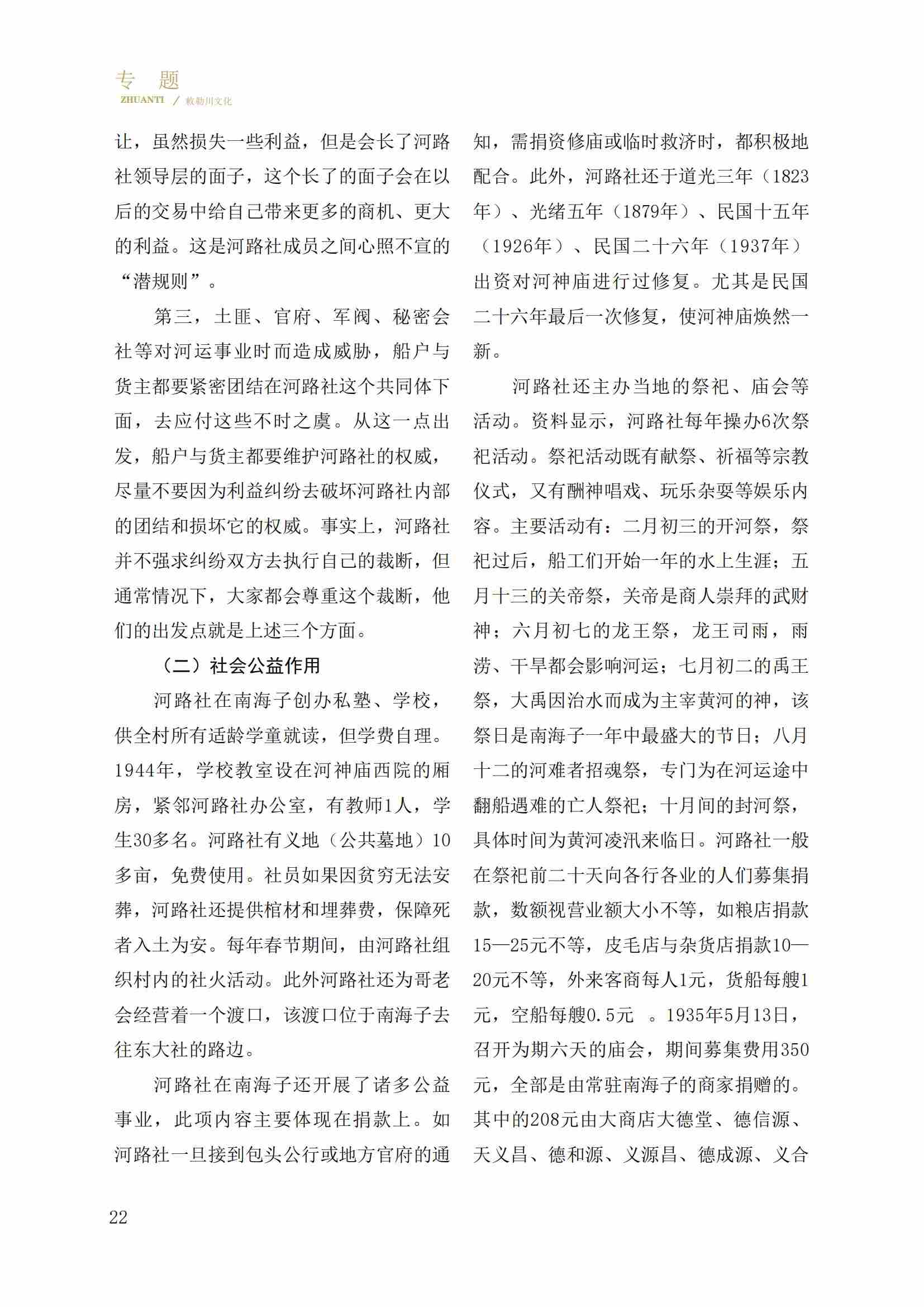 专 题
ZHUANTI / 敕勒川文化

让，虽然损失一些利益，但是会长了河路社领导层的面子，这个长了的面子会在以后的交易中给自己带来更多的商机、更大的利益。这是河路社成员之间心照不宣的“潜规则”。

第三，土匪、官府、军阀、秘密会社等对河运事业时而造成威胁，船户与货主都要紧密团结在河路社这个共同体下面，去应付这些不时之虞。从这一点出发，船户与货主都要维护河路社的权威，尽量不要因为利益纠纷去破坏河路社内部的团结和损坏它的权威。事实上，河路社并不强求纠纷双方去执行自己的裁断，但通常情况下，大家都会尊重这个裁断，他们的出发点就是上述三个方面。

（二）社会公益作用

河路社在南海子创办私塾、学校，供全村所有适龄学童就读，但学费自理。1944年，学校教室设在河神庙西院的厢房，紧邻河路社办公室，有教师1人，学生30多名。河路社有义地（公共墓地）10多亩，免费使用。社员如果因贫穷无法安葬，河路社还提供棺材和埋葬费，保障死者入土为安。每年春节期间，由河路社组织村内的社火活动。此外河路社还为哥老会经营着一个渡口，该渡口位于南海子去往东大社的路边。

河路社在南海子还开展了诸多公益事业，此项内容主要体现在捐款上。如河路社一旦接到包头公行或地方官府的通知，需捐资修庙或临时救济时，都积极地配合。此外，河路社还于道光三年（1823年）、光绪五年（1879年）、民国十五年（1926年）、民国二十六年（1937年）出资对河神庙进行过修复。尤其是民国二十六年最后一次修复，使河神庙焕然一新。

河路社还主办当地的祭祀、庙会等活动。资料显示，河路社每年操办6次祭祀活动。祭祀活动既有献祭、祈福等宗教仪式，又有酬神唱戏、玩乐杂耍等娱乐内容。主要活动有：二月初三的开河祭，祭祀过后，船工们开始一年的水上生涯；五月十三的关帝祭，关帝是商人崇拜的武财神；六月初七的龙王祭，龙王司雨，雨涝、干旱都会影响河运；七月初二的禹王祭，大禹因治水而成为主宰黄河的神，该祭日是南海子一年中最盛大的节日；八月十二的河难者招魂祭，专门为在河运途中翻船遇难的亡人祭祀；十月间的封河祭，具体时间为黄河凌汛来临日。河路社一般在祭祀前二十天向各行各业的人们募集捐款，数额视营业额大小不等，如粮店捐款15—25元不等，皮毛店与杂货店捐款10—20元不等，外来客商每人1元，货船每艘1元，空船每艘0.5元 。1935年5月13日，召开为期六天的庙会，期间募集费用350元，全部是由常驻南海子的商家捐赠的。其中的208元由大商店大德堂、德信源、天义昌、德和源、义源昌、德成源、义合

22